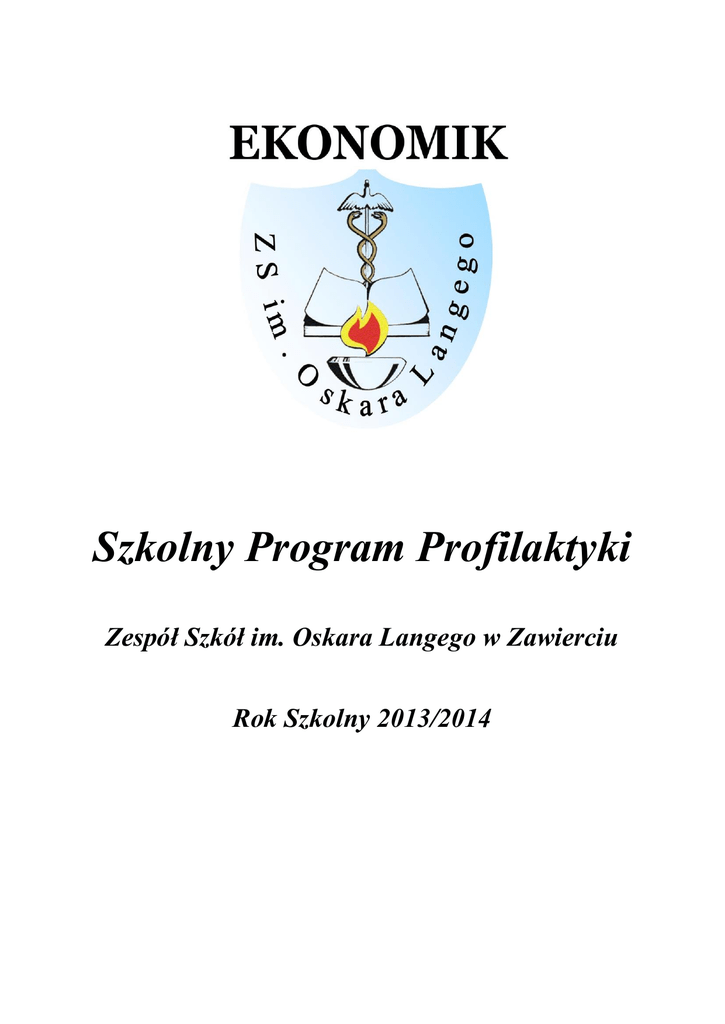 EKONOMIK

ZS im. Oskara Langego

Szkolny Program Profilaktyki

Zespół Szkół im. Oskara Langego w Zawierciu

Rok Szkolny 2013/2014